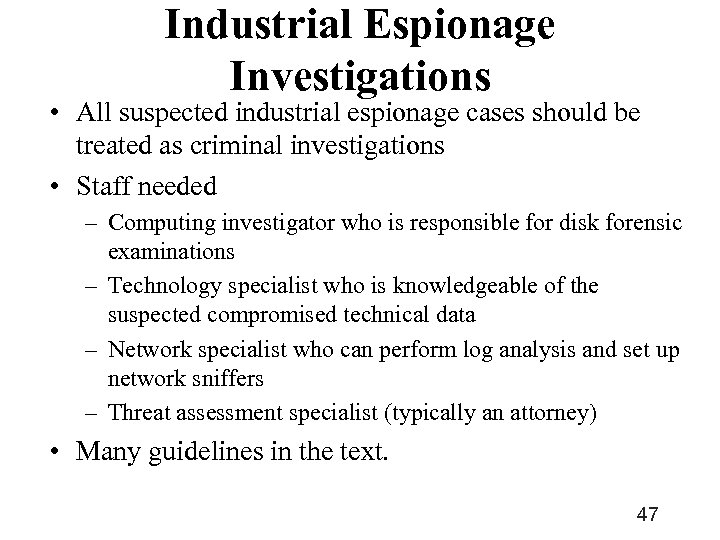 Industrial Espionage Investigations

• All suspected industrial espionage cases should be treated as criminal investigations

• Staff needed

– Computing investigator who is responsible for disk forensic examinations

– Technology specialist who is knowledgeable of the suspected compromised technical data

– Network specialist who can perform log analysis and set up network sniffers

– Threat assessment specialist (typically an attorney)

• Many guidelines in the text.

47